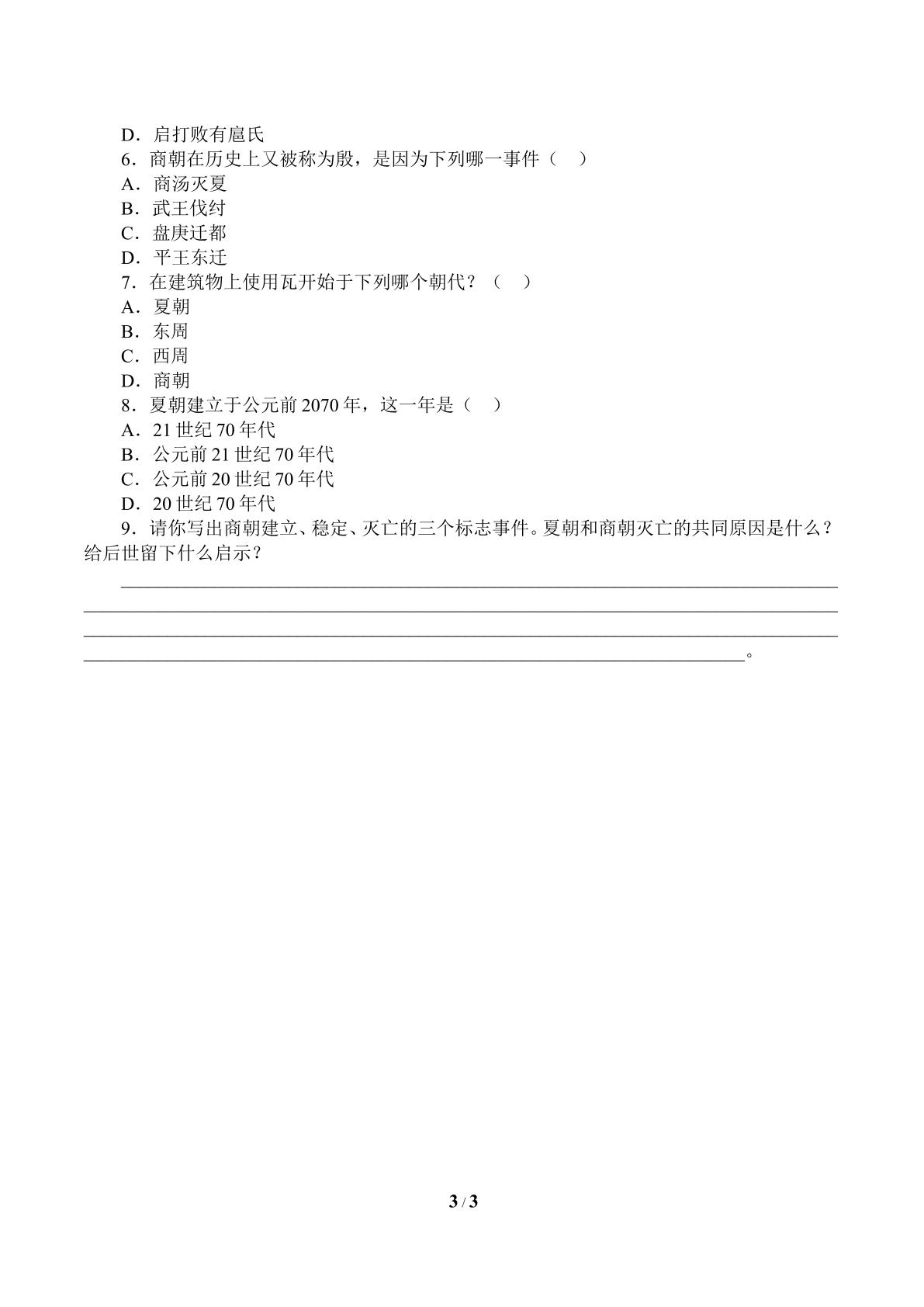 D．启打败有扈氏

6．商朝在历史上又被称为殷，是因为下列哪一事件（ ）

A．商汤灭夏

B．武王伐纣

C．盘庚迁都

D．平王东迁

7．在建筑物上使用瓦开始于下列哪个朝代？（ ）

A．夏朝

B．东周

C．西周

D．商朝

8．夏朝建立于公元前2070年，这一年是（ ）

A．21世纪70年代

B．公元前21世纪70年代

C．公元前20世纪70年代

D．20世纪70年代

9．请你写出商朝建立、稳定、灭亡的三个标志事件。夏朝和商朝灭亡的共同原因是什么？给后世留下什么启示？

____

____

____

____。

3 / 3